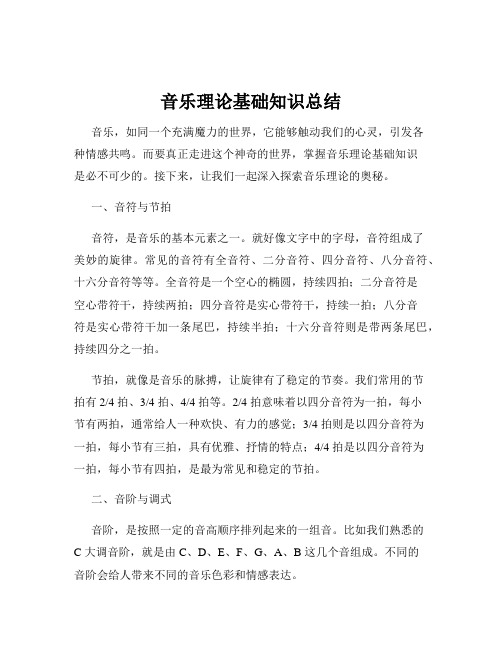 音乐理论基础知识总结

音乐，如同一个充满魔力的世界，它能够触动我们的心灵，引发各种情感共鸣。而要真正走进这个神奇的世界，掌握音乐理论基础知识是必不可少的。接下来，让我们一起深入探索音乐理论的奥秘。

一、音符与节拍

音符，是音乐的基本元素之一。就好像文字中的字母，音符组成了美妙的旋律。常见的音符有全音符、二分音符、四分音符、八分音符、十六分音符等等。全音符是一个空心的椭圆，持续四拍；二分音符是空心带符干，持续两拍；四分音符是实心带符干，持续一拍；八分音符是实心带符干加一条尾巴，持续半拍；十六分音符则是带两条尾巴，持续四分之一拍。

节拍，就像是音乐的脉搏，让旋律有了稳定的节奏。我们常用的节拍有 2/4 拍、3/4 拍、4/4 拍等。2/4 拍意味着以四分音符为一拍，每小节有两拍，通常给人一种欢快、有力的感觉；3/4 拍则是以四分音符为一拍，每小节有三拍，具有优雅、抒情的特点；4/4 拍是以四分音符为一拍，每小节有四拍，是最为常见和稳定的节拍。

二、音阶与调式

音阶，是按照一定的音高顺序排列起来的一组音。比如我们熟悉的 C 大调音阶，就是由 C、D、E、F、G、A、B 这几个音组成。不同的音阶会给人带来不同的音乐色彩和情感表达。